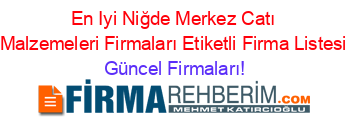 En Iyi Niğde Merkez Catı Malzemeleri Firmaları Etiketli Firma Listesi Güncel Firmaları!

FİRMAREHBERİM.COM
MEHMET KATIRCIOĞLU